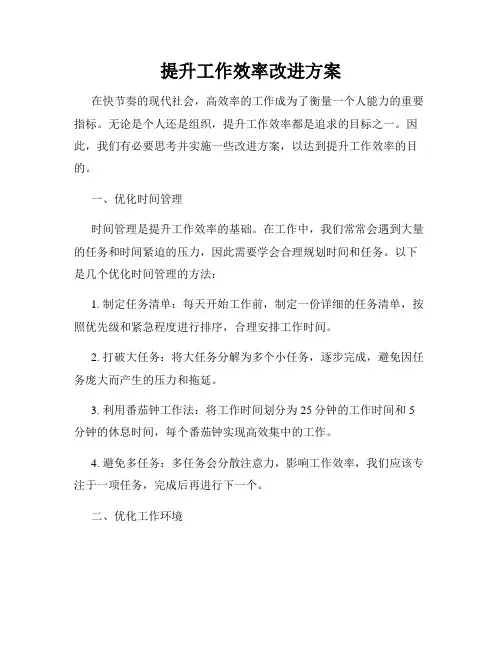 提升工作效率改进方案

在快节奏的现代社会，高效率的工作成为了衡量一个人能力的重要指标。无论是个人还是组织，提升工作效率都是追求的目标之一。因此，我们有必要思考并实施一些改进方案，以达到提升工作效率的目的。

一、优化时间管理

时间管理是提升工作效率的基础。在工作中，我们常常会遇到大量的任务和时间紧迫的压力，因此需要学会合理规划时间和任务。以下是几个优化时间管理的方法：

1. 制定任务清单：每天开始工作前，制定一份详细的任务清单，按照优先级和紧急程度进行排序，合理安排工作时间。

2. 打破大任务：将大任务分解为多个小任务，逐步完成，避免因任务庞大而产生的压力和拖延。

3. 利用番茄钟工作法：将工作时间划分为 25 分钟的工作时间和 5 分钟的休息时间，每个番茄钟实现高效集中的工作。

4. 避免多任务：多任务会分散注意力，影响工作效率，我们应该专注于一项任务，完成后再进行下一个。

二、优化工作环境